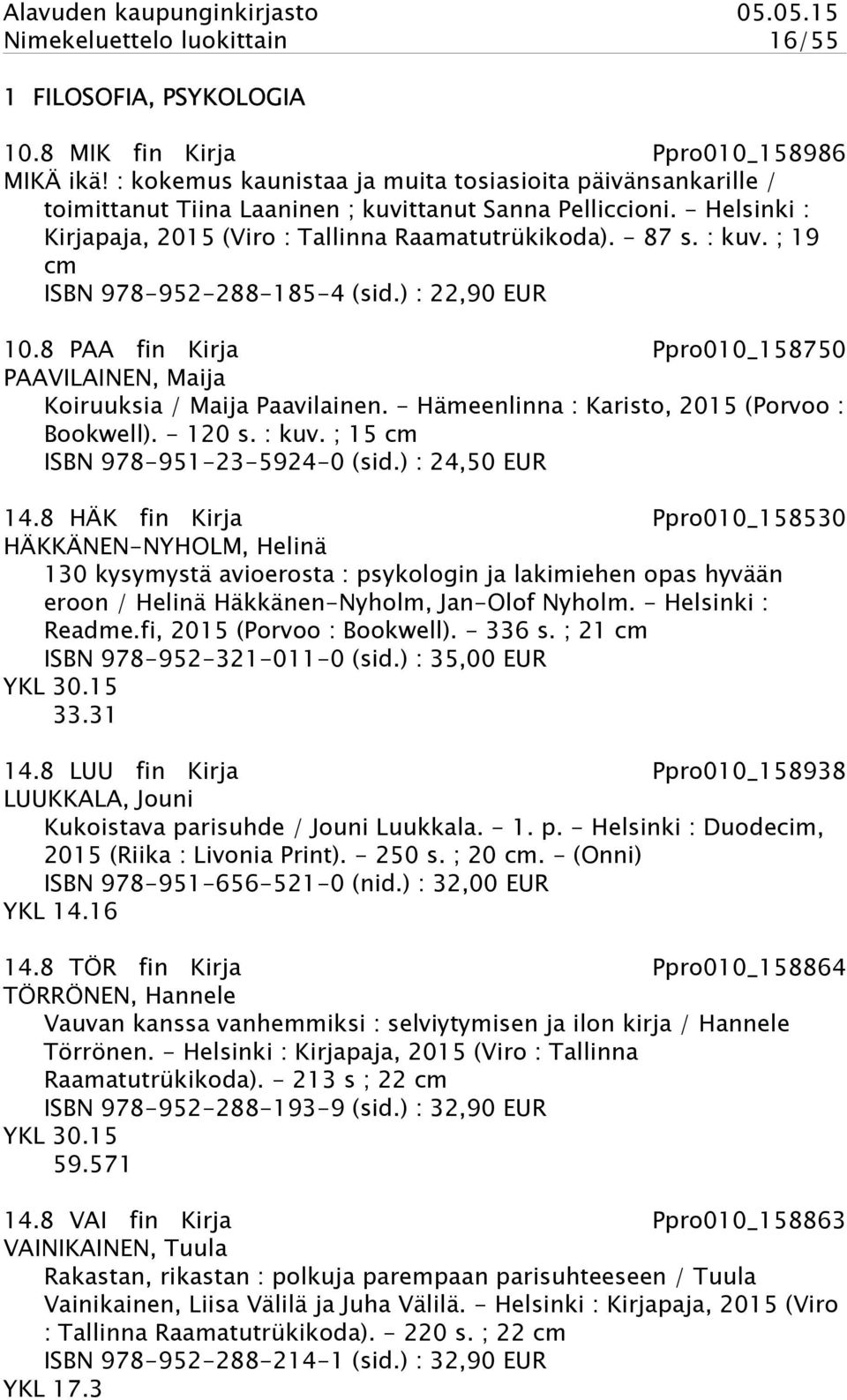 Alavuden kaupunginkirjasto 05.05.15
Nimekeluettelo luokittain 16/55

1 FILOSOFIA, PSYKOLOGIA

10.8 MIK fin Kirja Ppro010_158986
MIKÄ ikä! : kokemus kaunistaa ja muita tosiasioita päivänsankarille / toimittanut Tiina Laaninen ; kuvittanut Sanna Pelliccioni. - Helsinki : Kirjapaja, 2015 (Viro : Tallinna Raamatutrükikoda). - 87 s. : kuv. ; 19 cm
ISBN 978-952-288-185-4 (sid.) : 22,90 EUR

10.8 PAA fin Kirja Ppro010_158750
PAAVILAINEN, Maija
Koiruuksia / Maija Paavilainen. - Hämeenlinna : Karisto, 2015 (Porvoo : Bookwell). - 120 s. : kuv. ; 15 cm
ISBN 978-951-23-5924-0 (sid.) : 24,50 EUR

14.8 HÄK fin Kirja Ppro010_158530
HÄKKÄNEN-NYHOLM, Helinä
130 kysymystä avioerosta : psykologin ja lakimiehen opas hyvään eroon / Helinä Häkkänen-Nyholm, Jan-Olof Nyholm. - Helsinki : Readme.fi, 2015 (Porvoo : Bookwell). - 336 s. ; 21 cm
ISBN 978-952-321-011-0 (sid.) : 35,00 EUR
YKL 30.15
33.31

14.8 LUU fin Kirja Ppro010_158938
LUUKKALA, Jouni
Kukoistava parisuhde / Jouni Luukkala. - 1. p. - Helsinki : Duodecim, 2015 (Riika : Livonia Print). - 250 s. ; 20 cm. - (Onni)
ISBN 978-951-656-521-0 (nid.) : 32,00 EUR
YKL 14.16

14.8 TÖR fin Kirja Ppro010_158864
TÖRRÖNEN, Hannele
Vauvan kanssa vanhemmiksi : selviytymisen ja ilon kirja / Hannele Törrönen. - Helsinki : Kirjapaja, 2015 (Viro : Tallinna Raamatutrükikoda). - 213 s ; 22 cm
ISBN 978-952-288-193-9 (sid.) : 32,90 EUR
YKL 30.15
59.571

14.8 VAI fin Kirja Ppro010_158863
VAINIKAINEN, Tuula
Rakastan, rikastan : polkuja parempaan parisuhteeseen / Tuula Vainikainen, Liisa Välilä ja Juha Välilä. - Helsinki : Kirjapaja, 2015 (Viro : Tallinna Raamatutrükikoda). - 220 s. ; 22 cm
ISBN 978-952-288-214-1 (sid.) : 32,90 EUR
YKL 17.3